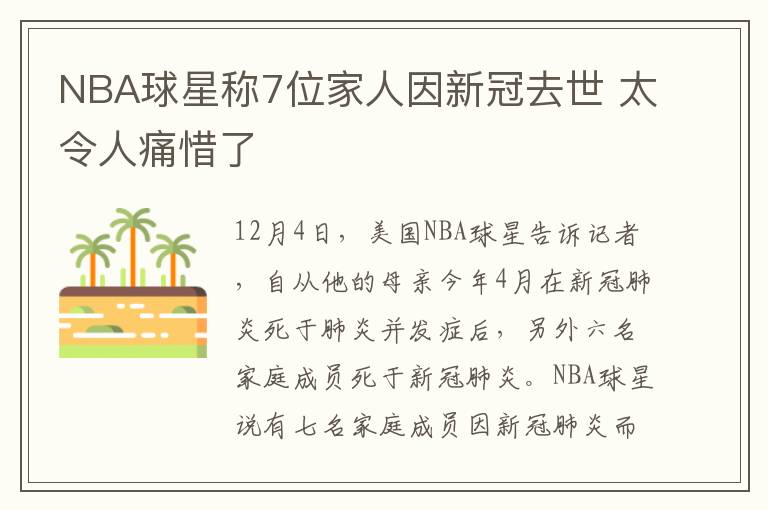 NBA球星称7位家人因新冠去世 太令人痛惜了

12月4日，美国NBA球星告诉记者，自从他的母亲今年4月在新冠肺炎死于肺炎并发症后，另外六名家庭成员死于新冠肺炎。NBA球星说有七名家庭成员因新冠肺炎而